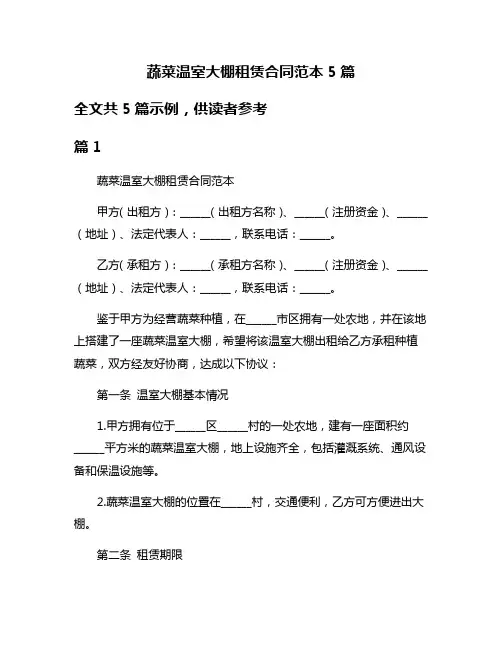 蔬菜温室大棚租赁合同范本 5 篇

全文共 5 篇示例，供读者参考

篇 1

蔬菜温室大棚租赁合同范本

甲方(出租方)：______(出租方名称)、______(注册资金)、______(地址)、法定代表人：______，联系电话：______。

乙方(承租方)：______(承租方名称)、______(注册资金)、______(地址)、法定代表人：______，联系电话：______。

鉴于甲方为经营蔬菜种植，在______市区拥有一处农地，并在该地上搭建了一座蔬菜温室大棚，希望将该温室大棚出租给乙方承租种植蔬菜，双方经友好协商，达成以下协议：

第一条 温室大棚基本情况

1.甲方拥有位于______区______村的一处农地，建有一座面积约______平方米的蔬菜温室大棚，地上设施齐全，包括灌溉系统、通风设备和保温设施等。

2.蔬菜温室大棚的位置在______村，交通便利，乙方可方便进出大棚。

第二条 租赁期限